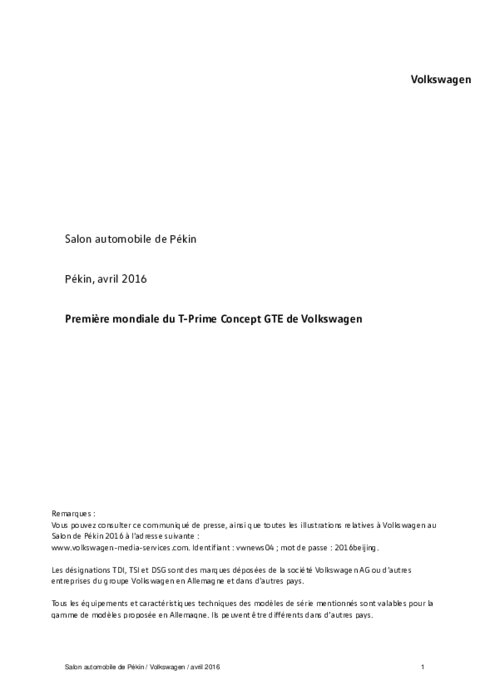 Volkswagen

Salon automobile de Pékin

Pékin, avril 2016

Première mondiale du T-Prime Concept GTE de Volkswagen

Remarques :
Vous pouvez consulter ce communiqué de presse, ainsi que toutes les illustrations relatives à Volkswagen au Salon de Pékin 2016 à l'adresse suivante :
www.volkswagen-media-services.com. Identifiant : vwnews04 ; mot de passe : 2016beijing.

Les désignations TDI, TSI et DSG sont des marques déposées de la société Volkswagen AG ou d'autres entreprises du groupe Volkswagen en Allemagne et dans d'autres pays.

Tous les équipements et caractéristiques techniques des modèles de série mentionnés sont valables pour la gamme de modèles proposée en Allemagne. Ils peuvent être différents dans d'autres pays.

Salon automobile de Pékin / Volkswagen / avril 2016

1